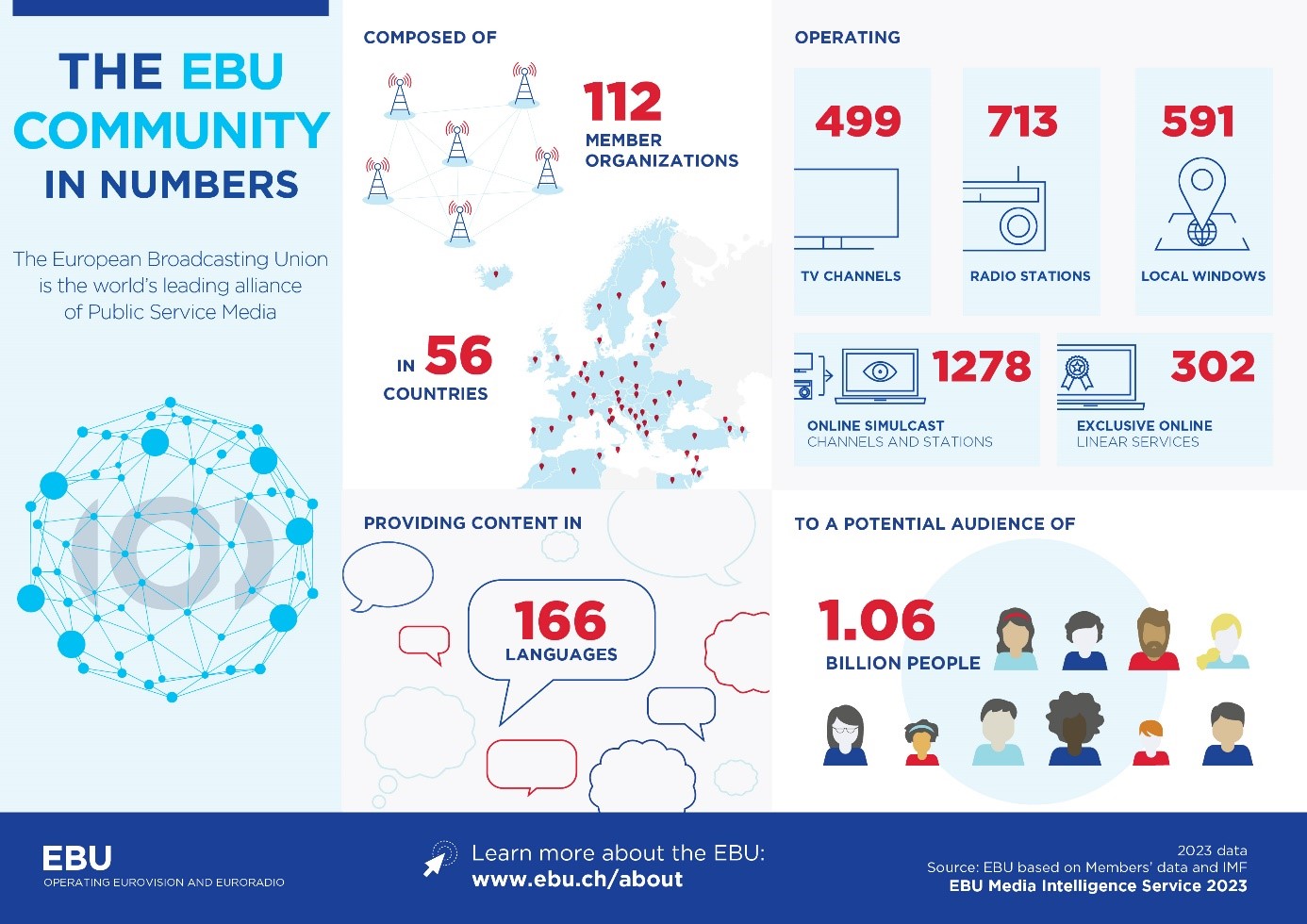 THE EBU COMMUNITY IN NUMBERS

The European Broadcasting Union is the world's leading alliance of Public Service Media

COMPOSED OF

112 MEMBER ORGANIZATIONS

IN 56 COUNTRIES

OPERATING

499 TV CHANNELS

713 RADIO STATIONS

591 LOCAL WINDOWS

1278 ONLINE SIMULCAST CHANNELS AND STATIONS

302 EXCLUSIVE ONLINE LINEAR SERVICES

PROVIDING CONTENT IN

166 LANGUAGES

TO A POTENTIAL AUDIENCE OF

1.06 BILLION PEOPLE

EBU
OPERATING EUROVISION AND EURORADIO

Learn more about the EBU:
www.ebu.ch/about

2023 data
Source: EBU based on Members' data and IMF
EBU Media Intelligence Service 2023